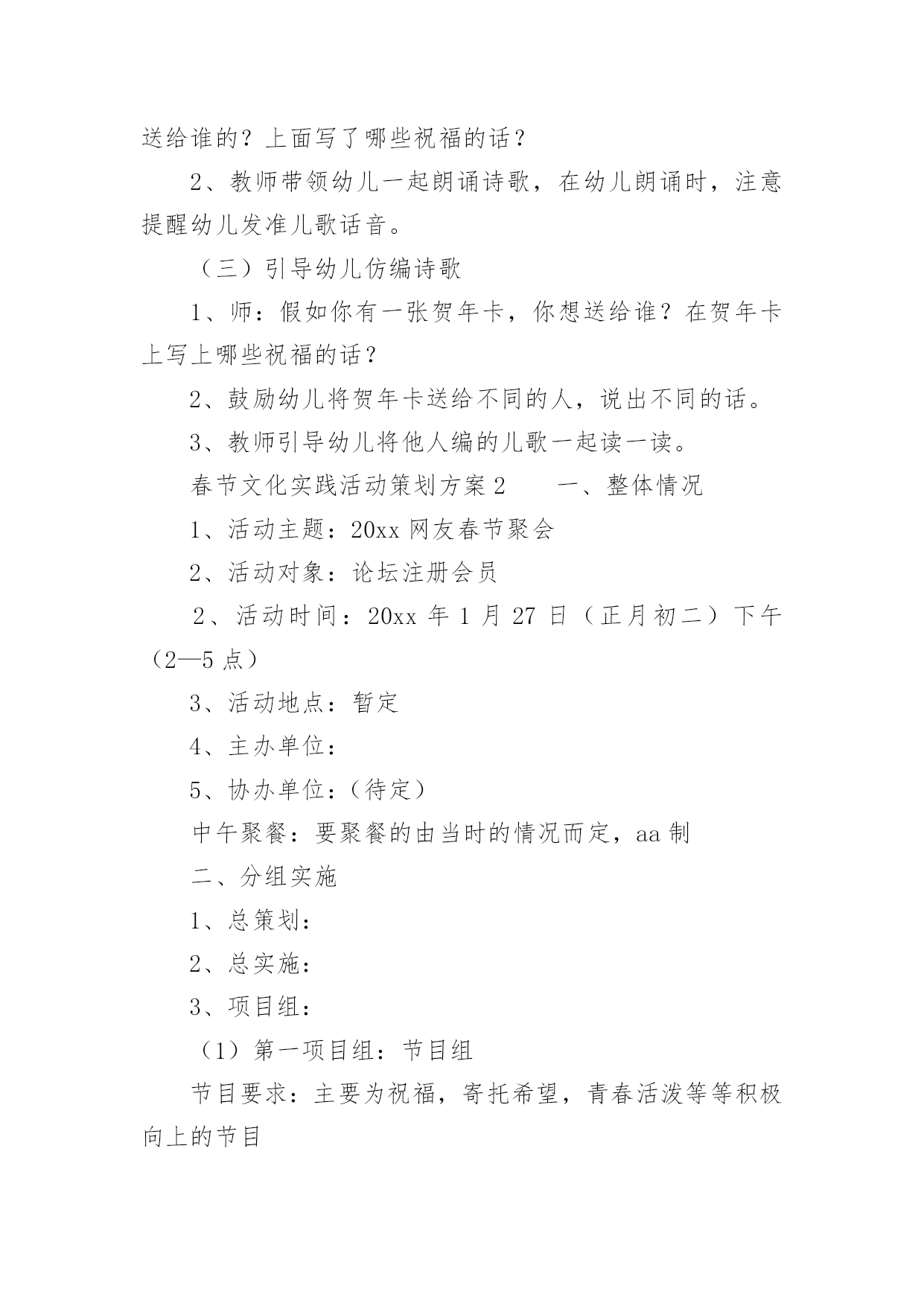 送给谁的？上面写了哪些祝福的话？

2、教师带领幼儿一起朗诵诗歌，在幼儿朗诵时，注意提醒幼儿发准儿歌话音。

（三）引导幼儿仿编诗歌

1、师：假如你有一张贺年卡，你想送给谁？在贺年卡上写上哪些祝福的话？

2、鼓励幼儿将贺年卡送给不同的人，说出不同的话。

3、教师引导幼儿将他人编的儿歌一起读一读。

春节文化实践活动策划方案2　　一、整体情况

1、活动主题：20xx网友春节聚会

2、活动对象：论坛注册会员

2、活动时间：20xx年1月27日（正月初二）下午（2—5点）

3、活动地点：暂定

4、主办单位：

5、协办单位：(待定）

中午聚餐：要聚餐的由当时的情况而定，aa制

二、分组实施

1、总策划：

2、总实施：

3、项目组：

（1）第一项目组：节目组

节目要求：主要为祝福，寄托希望，青春活泼等等积极向上的节目